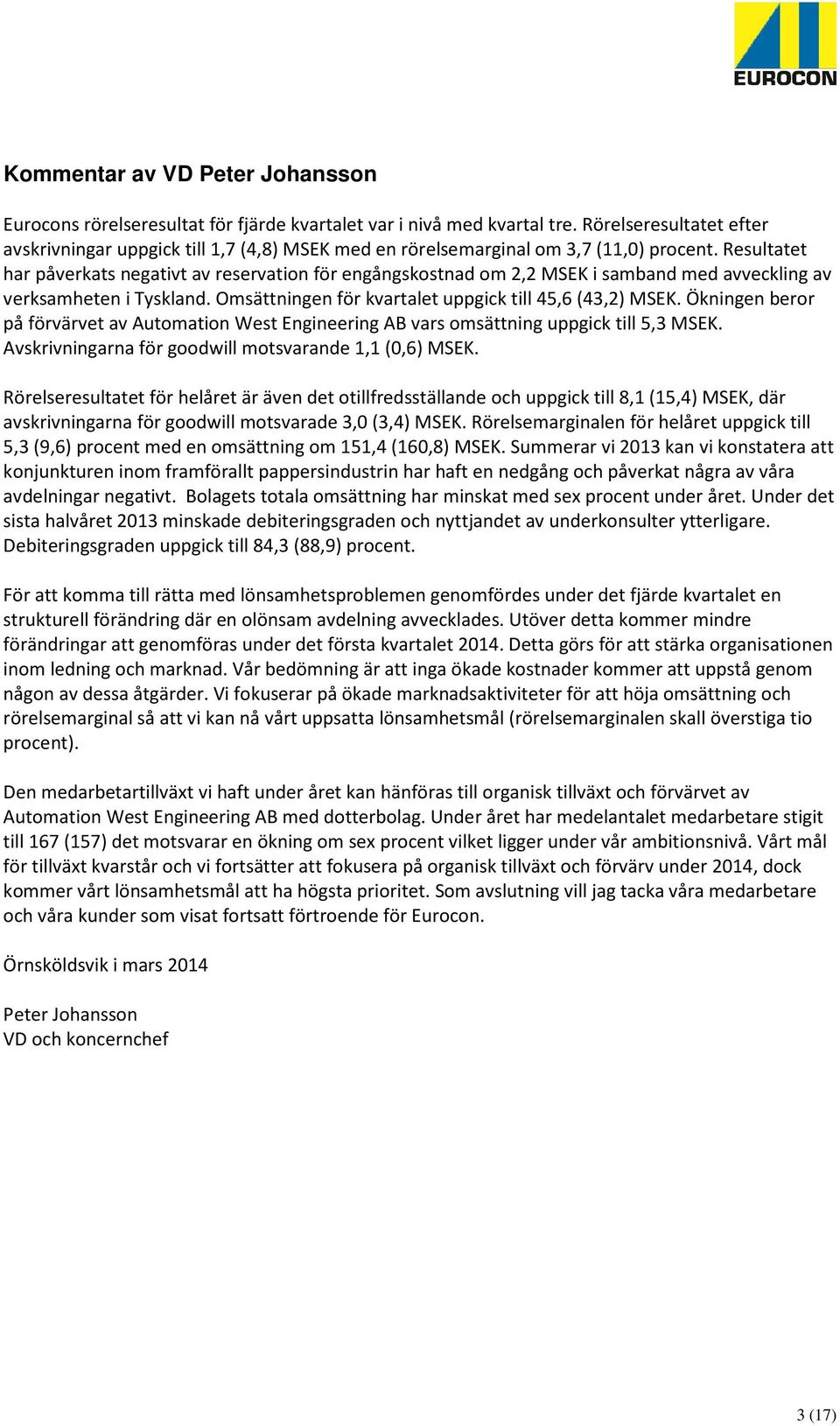 EUROCON

Kommentar av VD Peter Johansson

Eurocons rörelseresultat för fjärde kvartalet var i nivå med kvartal tre. Rörelseresultatet efter avskrivningar uppgick till 1,7 (4,8) MSEK med en rörelsemarginal om 3,7 (11,0) procent. Resultatet har påverkats negativt av reservation för engångskostnad om 2,2 MSEK i samband med avveckling av verksamheten i Tyskland. Omsättningen för kvartalet uppgick till 45,6 (43,2) MSEK. Ökningen beror på förvärvet av Automation West Engineering AB vars omsättning uppgick till 5,3 MSEK. Avskrivningarna för goodwill motsvarande 1,1 (0,6) MSEK.

Rörelseresultatet för helåret är även det otillfredsställande och uppgick till 8,1 (15,4) MSEK, där avskrivningarna för goodwill motsvarade 3,0 (3,4) MSEK. Rörelsemarginalen för helåret uppgick till 5,3 (9,6) procent med en omsättning om 151,4 (160,8) MSEK. Summerar vi 2013 kan vi konstatera att konjunkturen inom framförallt pappersindustrin har haft en nedgång och påverkat några av våra avdelningar negativt. Bolagets totala omsättning har minskat med sex procent under året. Under det sista halvåret 2013 minskade debiteringsgraden och nyttjandet av underkonsulter ytterligare. Debiteringsgraden uppgick till 84,3 (88,9) procent.

För att komma till rätta med lönsamhetsproblemen genomfördes under det fjärde kvartalet en strukturell förändring där en olönsam avdelning avvecklades. Utöver detta kommer mindre förändringar att genomföras under det första kvartalet 2014. Detta görs för att stärka organisationen inom ledning och marknad. Vår bedömning är att inga ökade kostnader kommer att uppstå genom någon av dessa åtgärder. Vi fokuserar på ökade marknadsaktiviteter för att höja omsättning och rörelsemarginal så att vi kan nå vårt uppsatta lönsamhetsmål (rörelsemarginalen skall överstiga tio procent).

Den medarbetartillväxt vi haft under året kan hänföras till organisk tillväxt och förvärvet av Automation West Engineering AB med dotterbolag. Under året har medelantalet medarbetare stigit till 167 (157) det motsvarar en ökning om sex procent vilket ligger under vår ambitionsnivå. Vårt mål för tillväxt kvarstår och vi fortsätter att fokusera på organisk tillväxt och förvärv under 2014, dock kommer vårt lönsamhetsmål att ha högsta prioritet. Som avslutning vill jag tacka våra medarbetare och våra kunder som visat fortsatt förtroende för Eurocon.

Örnsköldsvik i mars 2014

Peter Johansson
VD och koncernchef

3 (17)